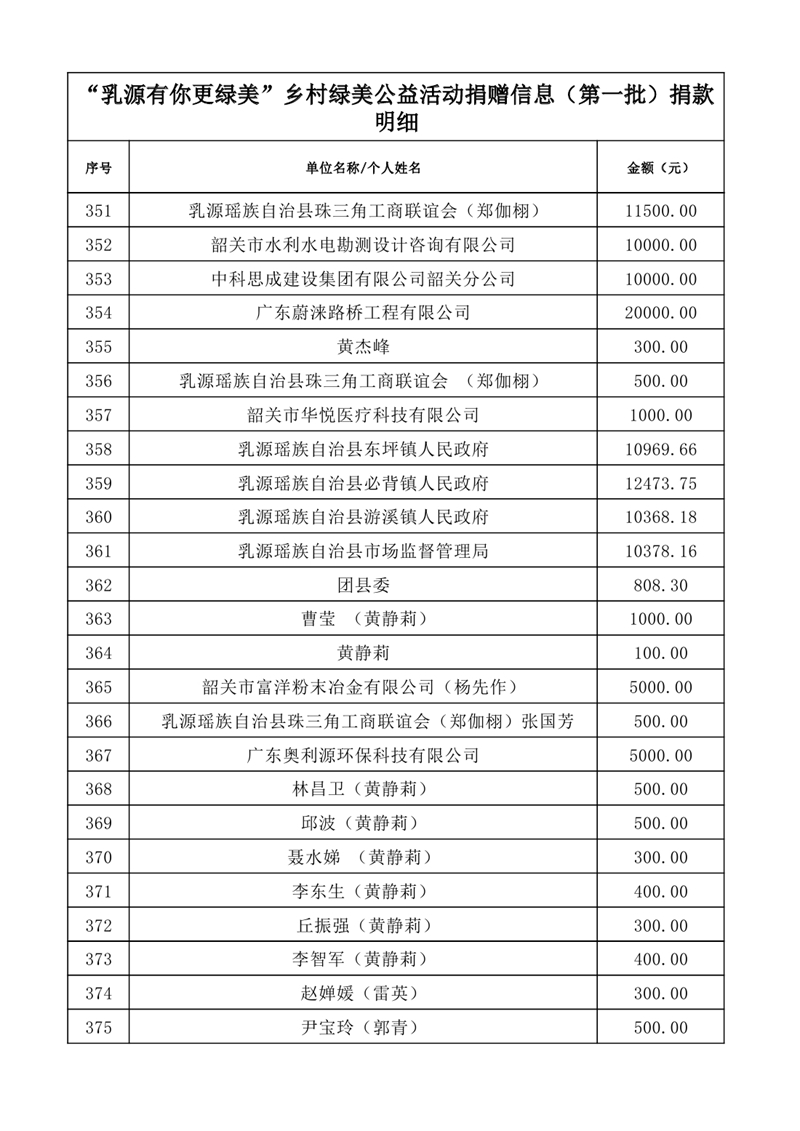 “乳源有你更绿美”乡村绿美公益活动捐赠信息（第一批）捐款明细

| 序号 | 单位名称/个人姓名 | 金额（元） |
|---|---|---|
| 351 | 乳源瑶族自治县珠三角工商联谊会（郑伽栩） | 11500.00 |
| 352 | 韶关市水利水电勘测设计咨询有限公司 | 10000.00 |
| 353 | 中科思成建设集团有限公司韶关分公司 | 10000.00 |
| 354 | 广东蔚涞路桥工程有限公司 | 20000.00 |
| 355 | 黄杰峰 | 300.00 |
| 356 | 乳源瑶族自治县珠三角工商联谊会 （郑伽栩） | 500.00 |
| 357 | 韶关市华悦医疗科技有限公司 | 1000.00 |
| 358 | 乳源瑶族自治县东坪镇人民政府 | 10969.66 |
| 359 | 乳源瑶族自治县必背镇人民政府 | 12473.75 |
| 360 | 乳源瑶族自治县游溪镇人民政府 | 10368.18 |
| 361 | 乳源瑶族自治县市场监督管理局 | 10378.16 |
| 362 | 团县委 | 808.30 |
| 363 | 曹莹 （黄静莉） | 1000.00 |
| 364 | 黄静莉 | 100.00 |
| 365 | 韶关市富洋粉末冶金有限公司（杨先作） | 5000.00 |
| 366 | 乳源瑶族自治县珠三角工商联谊会（郑伽栩）张国芳 | 500.00 |
| 367 | 广东奥利源环保科技有限公司 | 5000.00 |
| 368 | 林昌卫（黄静莉） | 500.00 |
| 369 | 邱波（黄静莉） | 500.00 |
| 370 | 聂水娣 （黄静莉） | 300.00 |
| 371 | 李东生（黄静莉） | 400.00 |
| 372 | 丘振强（黄静莉） | 300.00 |
| 373 | 李智军（黄静莉） | 400.00 |
| 374 | 赵婵媛（雷英） | 300.00 |
| 375 | 尹宝玲（郭青） | 500.00 |